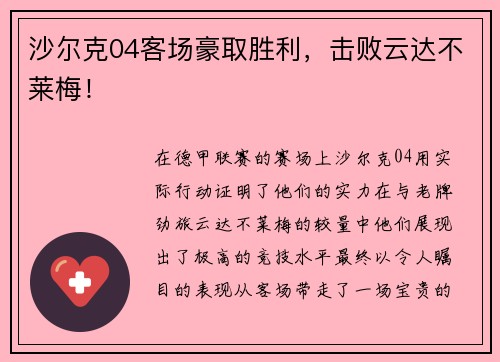 沙尔克04客场豪取胜利，击败云达不莱梅！

在德甲联赛的赛场上沙尔克04用实际行动证明了他们的实力在与老牌劲旅云达不莱梅的较量中他们展现出了极高的竞技水平最终以令人瞩目的表现从客场带走了一场宝贵的